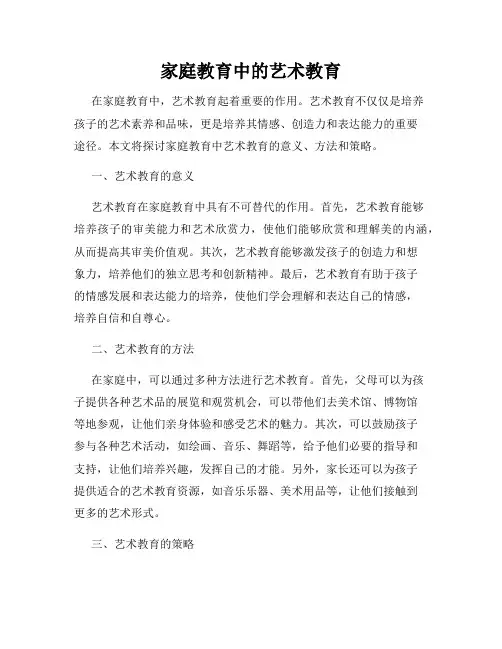 家庭教育中的艺术教育

在家庭教育中，艺术教育起着重要的作用。艺术教育不仅仅是培养孩子的艺术素养和品味，更是培养其情感、创造力和表达能力的重要途径。本文将探讨家庭教育中艺术教育的意义、方法和策略。

一、艺术教育的意义

艺术教育在家庭教育中具有不可替代的作用。首先，艺术教育能够培养孩子的审美能力和艺术欣赏力，使他们能够欣赏和理解美的内涵，从而提高其审美价值观。其次，艺术教育能够激发孩子的创造力和想象力，培养他们的独立思考和创新精神。最后，艺术教育有助于孩子的情感发展和表达能力的培养，使他们学会理解和表达自己的情感，培养自信和自尊心。

二、艺术教育的方法

在家庭中，可以通过多种方法进行艺术教育。首先，父母可以为孩子提供各种艺术品的展览和观赏机会，可以带他们去美术馆、博物馆等地参观，让他们亲身体验和感受艺术的魅力。其次，可以鼓励孩子参与各种艺术活动，如绘画、音乐、舞蹈等，给予他们必要的指导和支持，让他们培养兴趣，发挥自己的才能。另外，家长还可以为孩子提供适合的艺术教育资源，如音乐乐器、美术用品等，让他们接触到更多的艺术形式。

三、艺术教育的策略